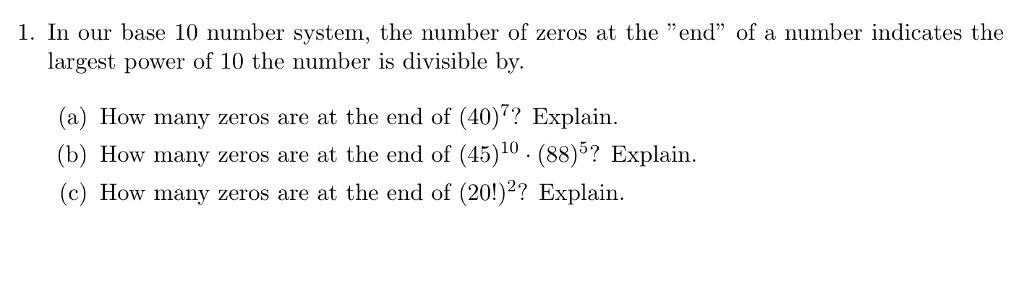 1. In our base 10 number system, the number of zeros at the "end" of a number indicates the largest power of 10 the number is divisible by.

(a) How many zeros are at the end of $(40)^7$? Explain.
(b) How many zeros are at the end of $(45)^{10} \cdot (88)^5$? Explain.
(c) How many zeros are at the end of $(20!)^2$? Explain.